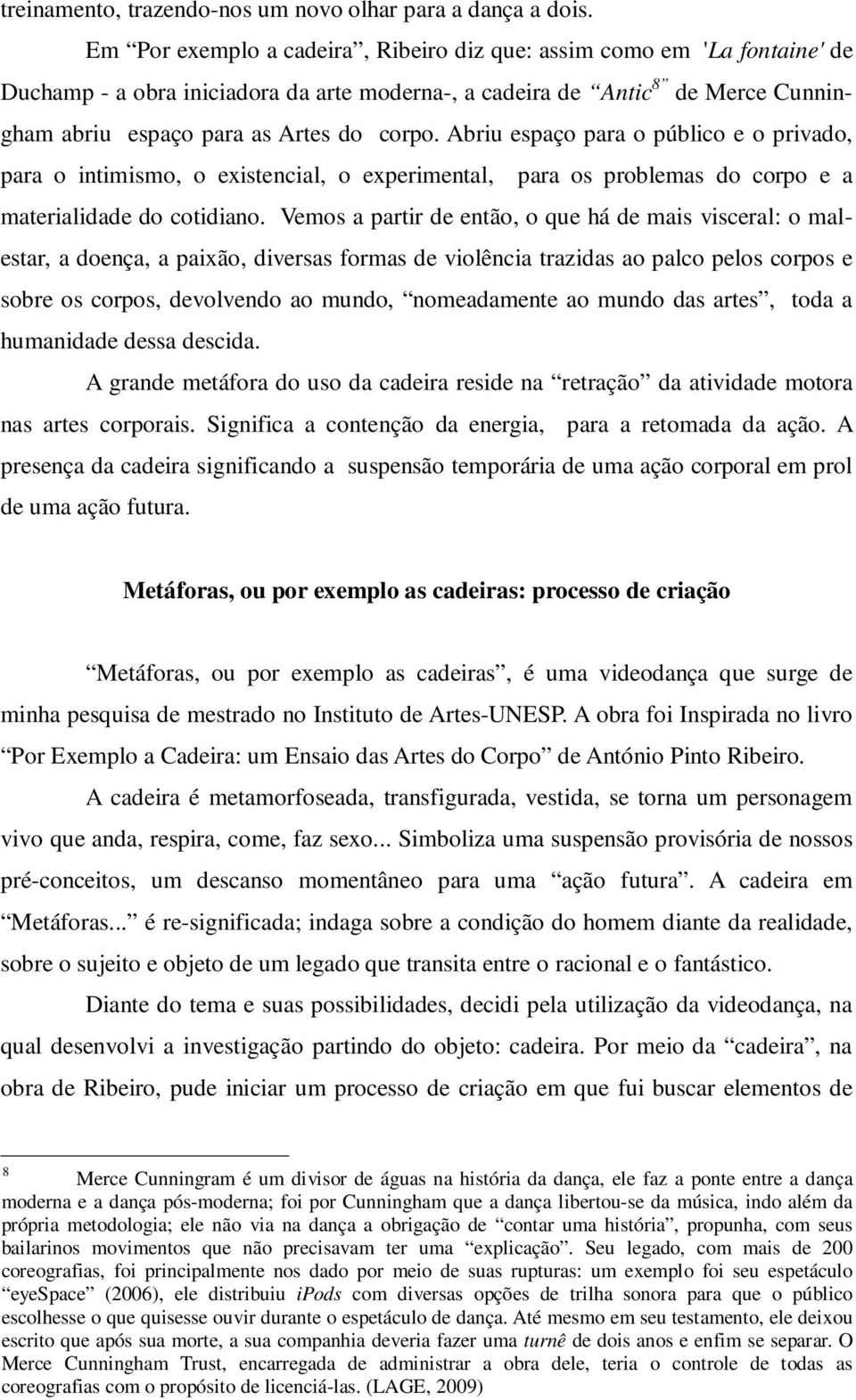 treinamento, trazendo-nos um novo olhar para a dança a dois.

Em “Por exemplo a cadeira”, Ribeiro diz que: assim como em 'La fontaine' de Duchamp - a obra iniciadora da arte moderna-, a cadeira de “Antic$^{8}$” de Merce Cunningham abriu espaço para as Artes do corpo. Abriu espaço para o público e o privado, para o intimismo, o existencial, o experimental, para os problemas do corpo e a materialidade do cotidiano. Vemos a partir de então, o que há de mais visceral: o mal-estar, a doença, a paixão, diversas formas de violência trazidas ao palco pelos corpos e sobre os corpos, devolvendo ao mundo, “nomeadamente ao mundo das artes”, toda a humanidade dessa descida.

A grande metáfora do uso da cadeira reside na “retração” da atividade motora nas artes corporais. Significa a contenção da energia, para a retomada da ação. A presença da cadeira significando a suspensão temporária de uma ação corporal em prol de uma ação futura.

Metáforas, ou por exemplo as cadeiras: processo de criação

“Metáforas, ou por exemplo as cadeiras”, é uma videodança que surge de minha pesquisa de mestrado no Instituto de Artes-UNESP. A obra foi Inspirada no livro “Por Exemplo a Cadeira: um Ensaio das Artes do Corpo” de António Pinto Ribeiro.

A cadeira é metamorfoseada, transfigurada, vestida, se torna um personagem vivo que anda, respira, come, faz sexo... Simboliza uma suspensão provisória de nossos pré-conceitos, um descanso momentâneo para uma “ação futura”. A cadeira em “Metáforas...” é re-significada; indaga sobre a condição do homem diante da realidade, sobre o sujeito e objeto de um legado que transita entre o racional e o fantástico.

Diante do tema e suas possibilidades, decidi pela utilização da videodança, na qual desenvolvi a investigação partindo do objeto: cadeira. Por meio da “cadeira”, na obra de Ribeiro, pude iniciar um processo de criação em que fui buscar elementos de

$^{8}$ Merce Cunningram é um divisor de águas na história da dança, ele faz a ponte entre a dança moderna e a dança pós-moderna; foi por Cunningham que a dança libertou-se da música, indo além da própria metodologia; ele não via na dança a obrigação de “contar uma história”, propunha, com seus bailarinos movimentos que não precisavam ter uma “explicação”. Seu legado, com mais de 200 coreografias, foi principalmente nos dado por meio de suas rupturas: um exemplo foi seu espetáculo “eyeSpace” (2006), ele distribuiu iPods com diversas opções de trilha sonora para que o público escolhesse o que quisesse ouvir durante o espetáculo de dança. Até mesmo em seu testamento, ele deixou escrito que após sua morte, a sua companhia deveria fazer uma turnê de dois anos e enfim se separar. O Merce Cunningham Trust, encarregada de administrar a obra dele, teria o controle de todas as coreografias com o propósito de licenciá-las. (LAGE, 2009)